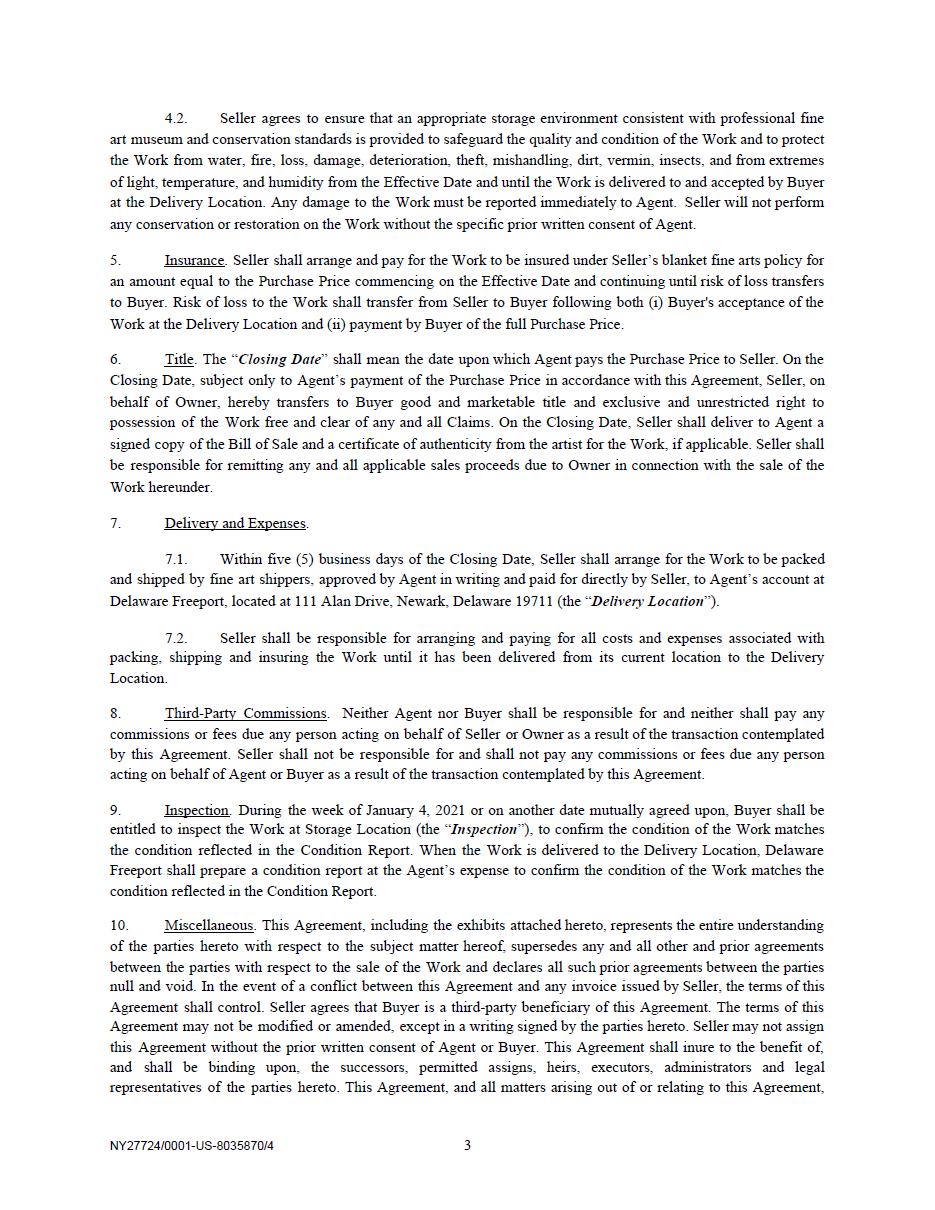 4.2. Seller agrees to ensure that an appropriate storage environment consistent with professional fine art museum and conservation standards is provided to safeguard the quality and condition of the Work and to protect the Work from water, fire, loss, damage, deterioration, theft, mishandling, dirt, vermin, insects, and from extremes of light, temperature, and humidity from the Effective Date and until the Work is delivered to and accepted by Buyer at the Delivery Location. Any damage to the Work must be reported immediately to Agent. Seller will not perform any conservation or restoration on the Work without the specific prior written consent of Agent.

5. Insurance. Seller shall arrange and pay for the Work to be insured under Seller's blanket fine arts policy for an amount equal to the Purchase Price commencing on the Effective Date and continuing until risk of loss transfers to Buyer. Risk of loss to the Work shall transfer from Seller to Buyer following both (i) Buyer's acceptance of the Work at the Delivery Location and (ii) payment by Buyer of the full Purchase Price.

6. Title. The "Closing Date" shall mean the date upon which Agent pays the Purchase Price to Seller. On the Closing Date, subject only to Agent's payment of the Purchase Price in accordance with this Agreement, Seller, on behalf of Owner, hereby transfers to Buyer good and marketable title and exclusive and unrestricted right to possession of the Work free and clear of any and all Claims. On the Closing Date, Seller shall deliver to Agent a signed copy of the Bill of Sale and a certificate of authenticity from the artist for the Work, if applicable. Seller shall be responsible for remitting any and all applicable sales proceeds due to Owner in connection with the sale of the Work hereunder.

7. Delivery and Expenses.

7.1. Within five (5) business days of the Closing Date, Seller shall arrange for the Work to be packed and shipped by fine art shippers, approved by Agent in writing and paid for directly by Seller, to Agent's account at Delaware Freeport, located at 111 Alan Drive, Newark, Delaware 19711 (the "Delivery Location").

7.2. Seller shall be responsible for arranging and paying for all costs and expenses associated with packing, shipping and insuring the Work until it has been delivered from its current location to the Delivery Location.

8. Third-Party Commissions. Neither Agent nor Buyer shall be responsible for and neither shall pay any commissions or fees due any person acting on behalf of Seller or Owner as a result of the transaction contemplated by this Agreement. Seller shall not be responsible for and shall not pay any commissions or fees due any person acting on behalf of Agent or Buyer as a result of the transaction contemplated by this Agreement.

9. Inspection. During the week of January 4, 2021 or on another date mutually agreed upon, Buyer shall be entitled to inspect the Work at Storage Location (the "Inspection"), to confirm the condition of the Work matches the condition reflected in the Condition Report. When the Work is delivered to the Delivery Location, Delaware Freeport shall prepare a condition report at the Agent's expense to confirm the condition of the Work matches the condition reflected in the Condition Report.

10. Miscellaneous. This Agreement, including the exhibits attached hereto, represents the entire understanding of the parties hereto with respect to the subject matter hereof, supersedes any and all other and prior agreements between the parties with respect to the sale of the Work and declares all such prior agreements between the parties null and void. In the event of a conflict between this Agreement and any invoice issued by Seller, the terms of this Agreement shall control. Seller agrees that Buyer is a third-party beneficiary of this Agreement. The terms of this Agreement may not be modified or amended, except in a writing signed by the parties hereto. Seller may not assign this Agreement without the prior written consent of Agent or Buyer. This Agreement shall inure to the benefit of, and shall be binding upon, the successors, permitted assigns, heirs, executors, administrators and legal representatives of the parties hereto. This Agreement, and all matters arising out of or relating to this Agreement,

NY27724/0001-US-8035870/4 3